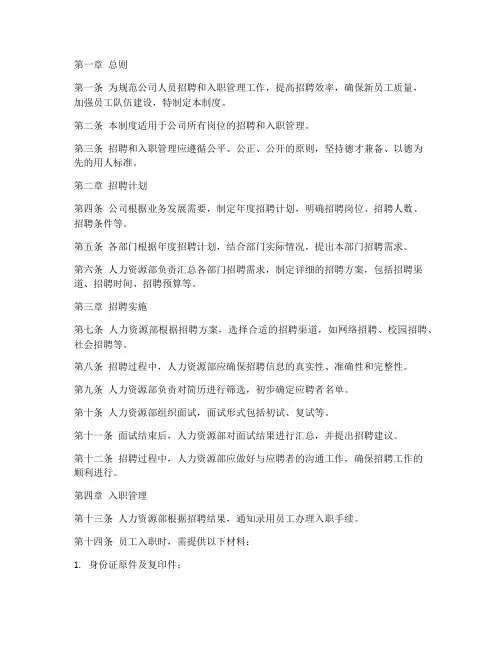 第一章 总则

第一条 为规范公司人员招聘和入职管理工作，提高招聘效率，确保新员工质量，加强员工队伍建设，特制定本制度。

第二条 本制度适用于公司所有岗位的招聘和入职管理。

第三条 招聘和入职管理应遵循公平、公正、公开的原则，坚持德才兼备、以德为先的用人标准。

第二章 招聘计划

第四条 公司根据业务发展需要，制定年度招聘计划，明确招聘岗位、招聘人数、招聘条件等。

第五条 各部门根据年度招聘计划，结合部门实际情况，提出本部门招聘需求。

第六条 人力资源部负责汇总各部门招聘需求，制定详细的招聘方案，包括招聘渠道、招聘时间、招聘预算等。

第三章 招聘实施

第七条 人力资源部根据招聘方案，选择合适的招聘渠道，如网络招聘、校园招聘、社会招聘等。

第八条 招聘过程中，人力资源部应确保招聘信息的真实性、准确性和完整性。

第九条 人力资源部负责对简历进行筛选，初步确定应聘者名单。

第十条 人力资源部组织面试，面试形式包括初试、复试等。

第十一条 面试结束后，人力资源部对面试结果进行汇总，并提出招聘建议。

第十二条 招聘过程中，人力资源部应做好与应聘者的沟通工作，确保招聘工作的顺利进行。

第四章 入职管理

第十三条 人力资源部根据招聘结果，通知录用员工办理入职手续。

第十四条 员工入职时，需提供以下材料：

1. 身份证原件及复印件；